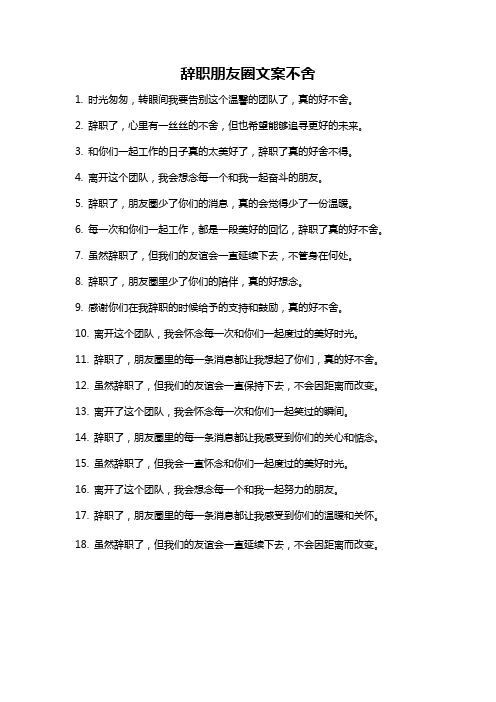 辞职朋友圈文案不舍

1. 时光匆匆，转眼间我要告别这个温馨的团队了，真的好不舍。

2. 辞职了，心里有一丝丝的不舍，但也希望能够追寻更好的未来。

3. 和你们一起工作的日子真的太美好了，辞职了真的好舍不得。

4. 离开这个团队，我会想念每一个和我一起奋斗的朋友。

5. 辞职了，朋友圈少了你们的消息，真的会觉得少了一份温暖。

6. 每一次和你们一起工作，都是一段美好的回忆，辞职了真的好不舍。

7. 虽然辞职了，但我们的友谊会一直延续下去，不管身在何处。

8. 辞职了，朋友圈里少了你们的陪伴，真的好想念。

9. 感谢你们在我辞职的时候给予的支持和鼓励，真的好不舍。

10. 离开这个团队，我会怀念每一次和你们一起度过的美好时光。

11. 辞职了，朋友圈里的每一条消息都让我想起了你们，真的好不舍。

12. 虽然辞职了，但我们的友谊会一直保持下去，不会因距离而改变。

13. 离开了这个团队，我会怀念每一次和你们一起笑过的瞬间。

14. 辞职了，朋友圈里的每一条消息都让我感受到你们的关心和惦念。

15. 虽然辞职了，但我会一直怀念和你们一起度过的美好时光。

16. 离开了这个团队，我会想念每一个和我一起努力的朋友。

17. 辞职了，朋友圈里的每一条消息都让我感受到你们的温暖和关怀。

18. 虽然辞职了，但我们的友谊会一直延续下去，不会因距离而改变。